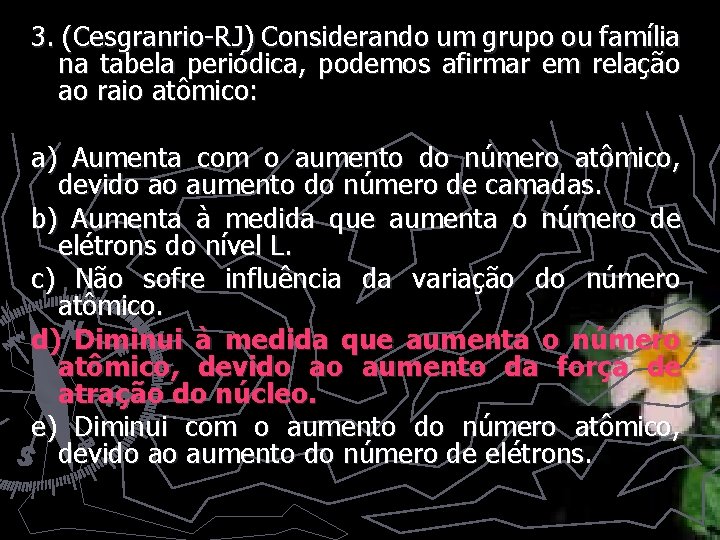 3. (Cesgranrio-RJ) Considerando um grupo ou família na tabela periódica, podemos afirmar em relação ao raio atômico:

a) Aumenta com o aumento do número atômico, devido ao aumento do número de camadas.

b) Aumenta à medida que aumenta o número de elétrons do nível L.

c) Não sofre influência da variação do número atômico.

d) Diminui à medida que aumenta o número atômico, devido ao aumento da força de atração do núcleo.

e) Diminui com o aumento do número atômico, devido ao aumento do número de elétrons.